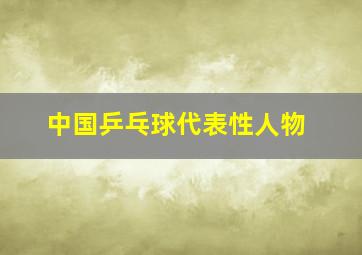 中国乒乓球代表性人物